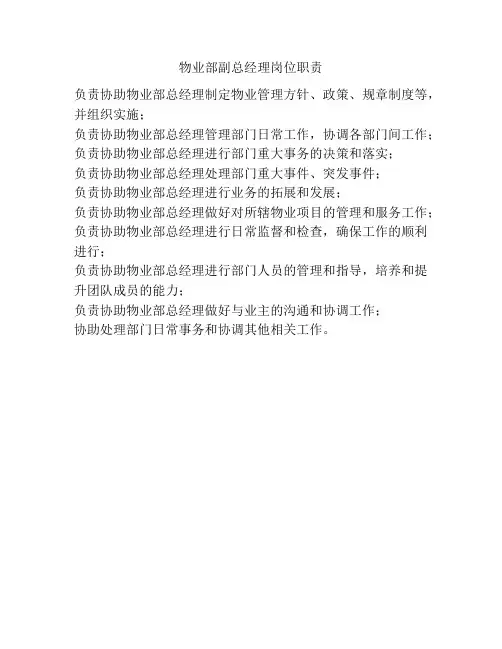 物业部副总经理岗位职责

负责协助物业部总经理制定物业管理方针、政策、规章制度等，并组织实施；

负责协助物业部总经理管理部门日常工作，协调各部门间工作；

负责协助物业部总经理进行部门重大事务的决策和落实；

负责协助物业部总经理处理部门重大事件、突发事件；

负责协助物业部总经理进行业务的拓展和发展；

负责协助物业部总经理做好对所辖物业项目的管理和服务工作；

负责协助物业部总经理进行日常监督和检查，确保工作的顺利进行；

负责协助物业部总经理进行部门人员的管理和指导，培养和提升团队成员的能力；

负责协助物业部总经理做好与业主的沟通和协调工作；

协助处理部门日常事务和协调其他相关工作。